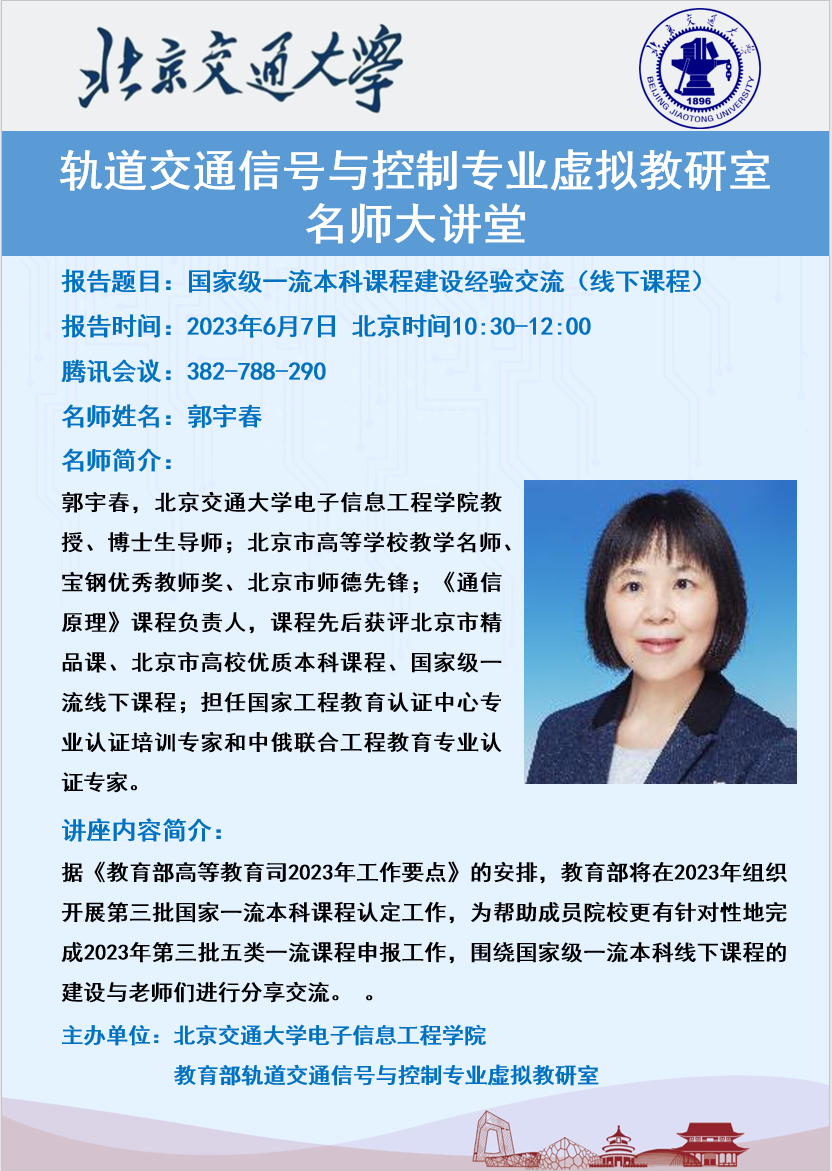 北京交通大学

北京交通大学
1896
BEIJING JIAOTONG UNIVERSITY

轨道交通信号与控制专业虚拟教研室
名师大讲堂

报告题目：国家级一流本科课程建设经验交流（线下课程）

报告时间：2023年6月7日 北京时间10:30-12:00

腾讯会议：382-788-290

名师姓名：郭宇春

名师简介：

郭宇春，北京交通大学电子信息工程学院教授、博士生导师；北京市高等学校教学名师、宝钢优秀教师奖、北京市师德先锋；《通信原理》课程负责人，课程先后获评北京市精品课、北京市高校优质本科课程、国家级一流线下课程；担任国家工程教育认证中心专业认证培训专家和中俄联合工程教育专业认证专家。

讲座内容简介：

据《教育部高等教育司2023年工作要点》的安排，教育部将在2023年组织开展第三批国家一流本科课程认定工作，为帮助成员院校更有针对性地完成2023年第三批五类一流课程申报工作，围绕国家级一流本科线下课程的建设与老师们进行分享交流。 。

主办单位：北京交通大学电子信息工程学院
教育部轨道交通信号与控制专业虚拟教研室